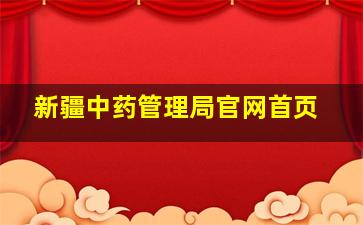 新疆中药管理局官网首页